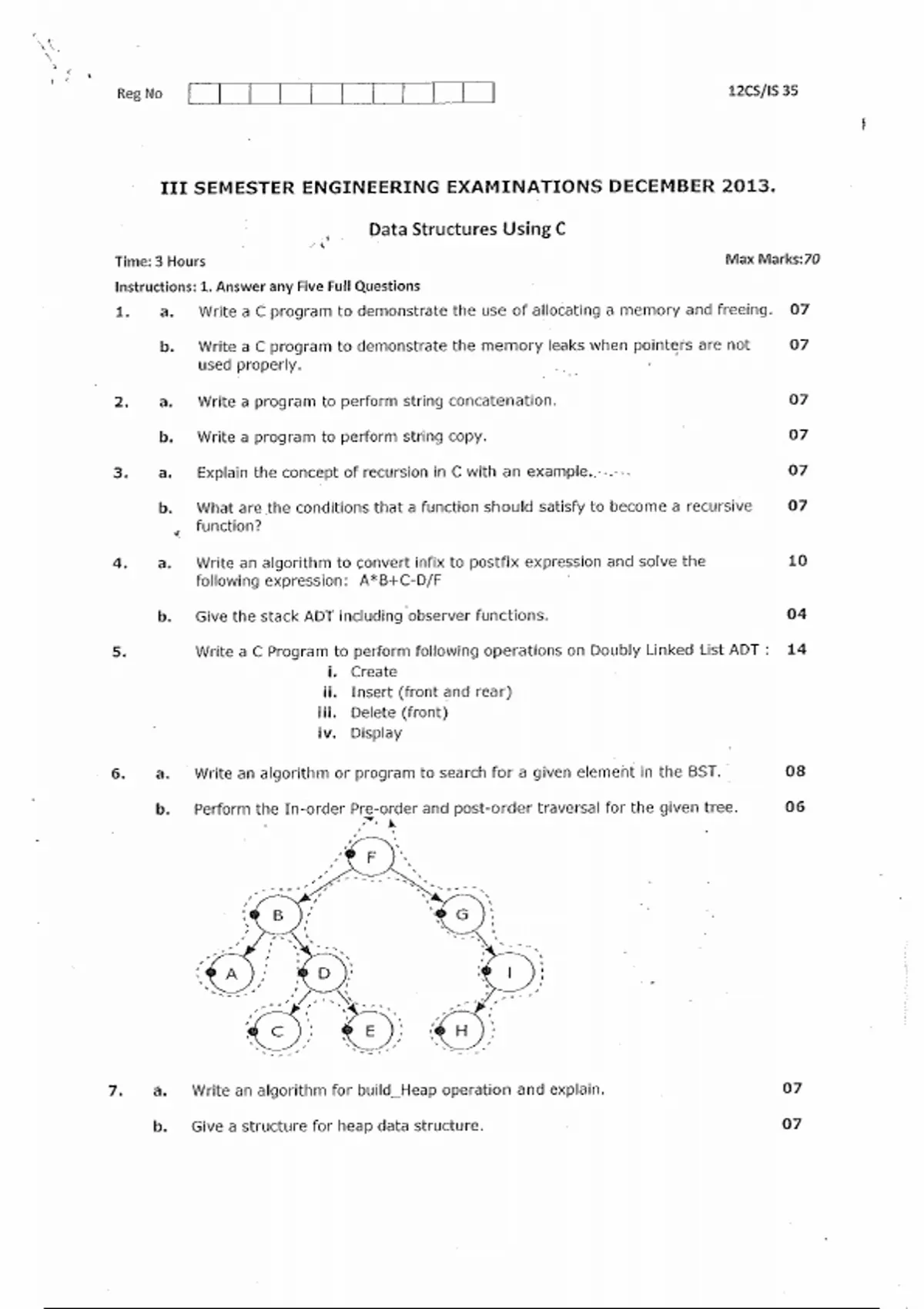 Reg No

12CS/IS 35

III SEMESTER ENGINEERING EXAMINATIONS DECEMBER 2013.

Data Structures Using C

Time: 3 Hours

Max Marks:70

Instructions: 1. Answer any Five Full Questions

1. a. Write a C program to demonstrate the use of allocating a memory and freeing. 07

b. Write a C program to demonstrate the memory leaks when pointers are not used properly. 07

2. a. Write a program to perform string concatenation. 07

b. Write a program to perform string copy. 07

3. a. Explain the concept of recursion in C with an example. 07

b. What are the conditions that a function should satisfy to become a recursive function? 07

4. a. Write an algorithm to convert infix to postfix expression and solve the following expression: A*B+C-D/F 10

b. Give the stack ADT including observer functions. 04

5. Write a C Program to perform following operations on Doubly Linked List ADT : 14
i. Create
ii. Insert (front and rear)
iii. Delete (front)
iv. Display

6. a. Write an algorithm or program to search for a given element in the BST. 08

b. Perform the In-order Pre-order and post-order traversal for the given tree. 06

F
B
G
A
D
I
C
E
H

7. a. Write an algorithm for build_Heap operation and explain. 07

b. Give a structure for heap data structure. 07